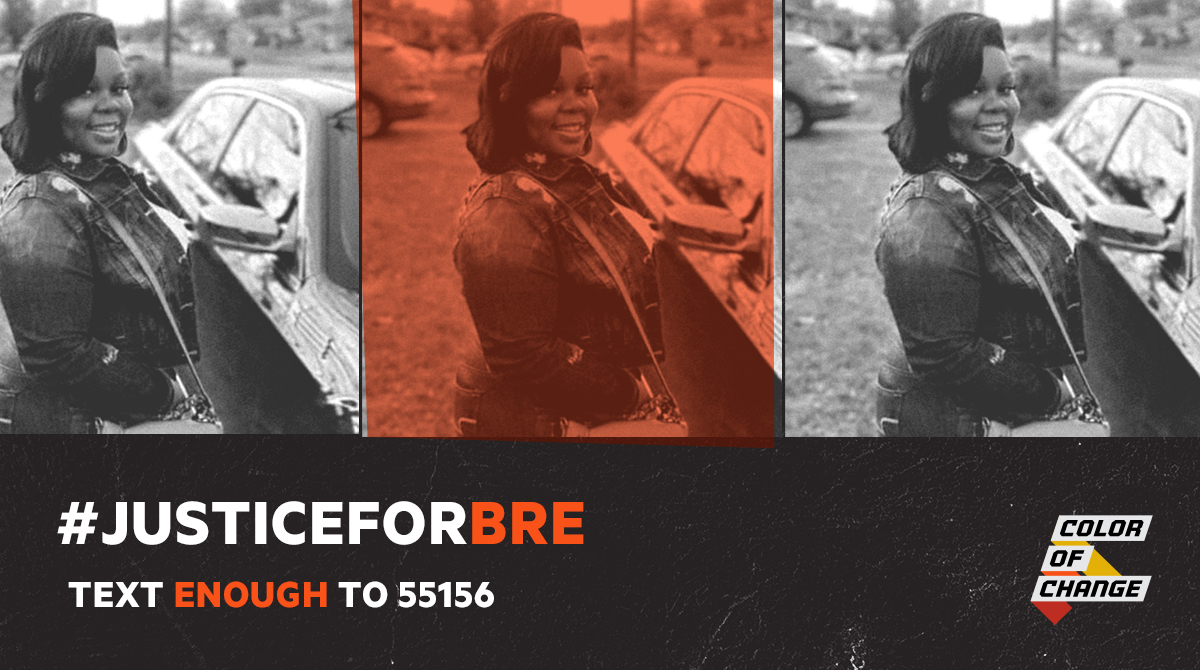 #JUSTICEFORBRE

TEXT ENOUGH TO 55156

COLOR OF CHANGE